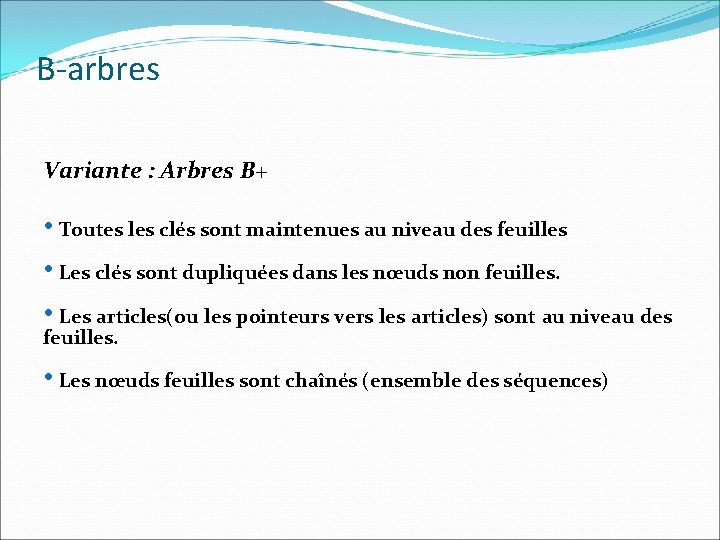 B-arbres

Variante : Arbres B+

• Toutes les clés sont maintenues au niveau des feuilles

• Les clés sont dupliquées dans les nœuds non feuilles.

• Les articles(ou les pointeurs vers les articles) sont au niveau des feuilles.

• Les nœuds feuilles sont chaînés (ensemble des séquences)